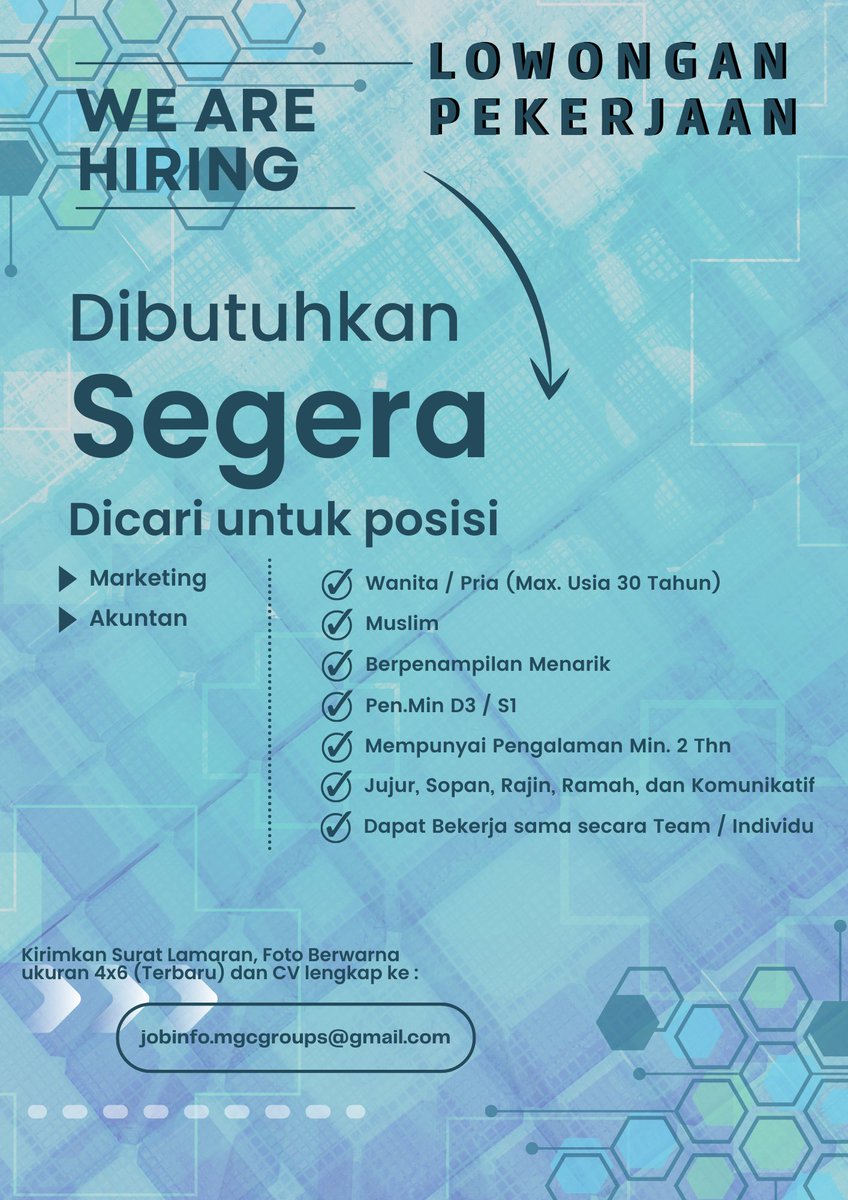 WE ARE HIRING

LOWONGAN PEKERJAAN

Dibutuhkan
Segera

Dicari untuk posisi

Marketing
Akuntan

Wanita / Pria (Max. Usia 30 Tahun)
Muslim
Berpenampilan Menarik
Pen.Min D3 / S1
Mempunyai Pengalaman Min. 2 Thn
Jujur, Sopan, Rajin, Ramah, dan Komunikatif
Dapat Bekerja sama secara Team / Individu

Kirimkan Surat Lamaran, Foto Berwarna ukuran 4x6 (Terbaru) dan CV lengkap ke :

jobinfo.mgcgroups@gmail.com